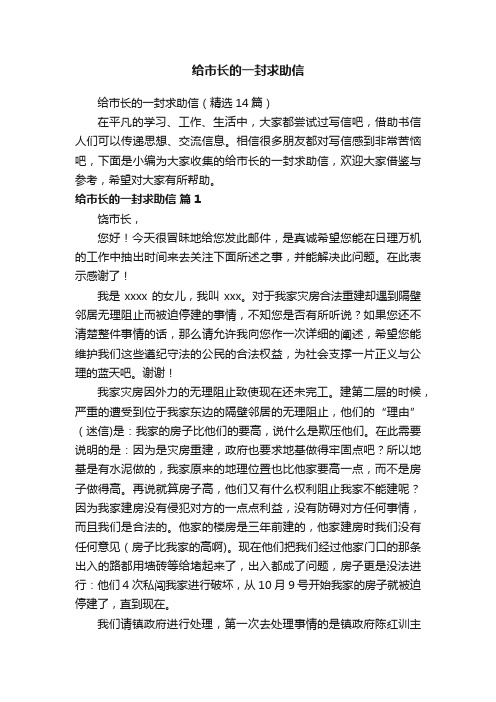 给市长的一封求助信

给市长的一封求助信（精选 14 篇）

在平凡的学习、工作、生活中，大家都尝试过写信吧，借助书信人们可以传递思想、交流信息。相信很多朋友都对写信感到非常苦恼吧，下面是小编为大家收集的给市长的一封求助信，欢迎大家借鉴与参考，希望对大家有所帮助。

给市长的一封求助信 篇 1

饶市长，

您好！今天很冒昧地给您发此邮件，是真诚希望您能在日理万机的工作中抽出时间来去关注下面所述之事，并能解决此问题。在此表示感谢了！

我是 xxxx 的女儿，我叫 xxx。对于我家灾房合法重建却遭到隔壁邻居无理阻止而被迫停建的事情，不知您是否有所听说？如果您还不清楚整件事情的话，那么请允许我向您作一次详细的阐述，希望您能维护我们这些遵纪守法的公民的合法权益，为社会支撑一片正义与公理的蓝天吧。谢谢！

我家灾房因外力的无理阻止致使现在还未完工。建第二层的时候，严重的遭受到位于我家东边的隔壁邻居的无理阻止，他们的“理由”（迷信)是：我家的房子比他们的要高，说什么是欺压他们。在此需要说明的是：因为是灾房重建，政府也要求地基做得牢固点吧？所以地基是有水泥做的，我家原来的地理位置也比他家要高一点，而不是房子做得高。再说就算房子高，他们又有什么权利阻止我家不能建呢？因为我家建房没有侵犯对方的一点点利益，没有防碍对方任何事情，而且我们是合法的。他家的楼房是三年前建的，他家建房时我们没有任何意见（房子比我家的高啊)。现在他们把我们经过他家门口的那条出入的路都用墙砖等给堵起来了，出入都成了问题，房子更是没法进行：他们 4 次私闯我家进行破坏，从 10 月 9 号开始我家的房子就被迫停建了，直到现在。

我们请镇政府进行处理，第一次去处理事情的是镇政府陈红训主